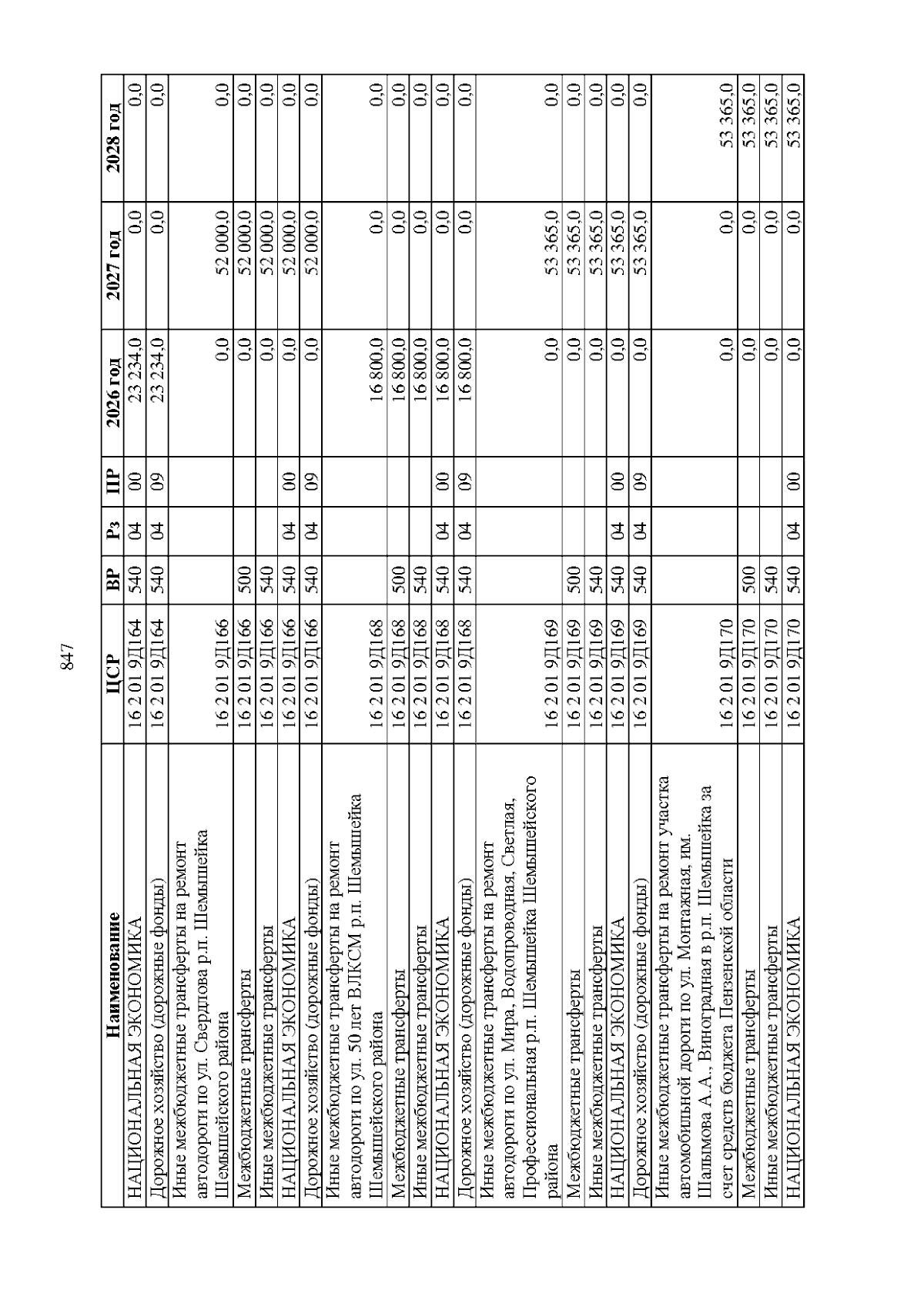 847

| Наименование | ЦСР | ВР | Рз | ПР | 2026 год | 2027 год | 2028 год |
|---|---|---|---|---|---|---|---|
| НАЦИОНАЛЬНАЯ ЭКОНОМИКА | 16 2 01 9Д164 | 540 | 04 | 00 | 23 234,0 | 0,0 | 0,0 |
| Дорожное хозяйство (дорожные фонды) | 16 2 01 9Д164 | 540 | 04 | 09 | 23 234,0 | 0,0 | 0,0 |
| Иные межбюджетные трансферты на ремонт автодороги по ул. Свердлова р.п. Шемышейка Шемышейского района | 16 2 01 9Д166 | | | | 0,0 | 52 000,0 | 0,0 |
| Межбюджетные трансферты | 16 2 01 9Д166 | 500 | | | 0,0 | 52 000,0 | 0,0 |
| Иные межбюджетные трансферты | 16 2 01 9Д166 | 540 | | | 0,0 | 52 000,0 | 0,0 |
| НАЦИОНАЛЬНАЯ ЭКОНОМИКА | 16 2 01 9Д166 | 540 | 04 | 00 | 0,0 | 52 000,0 | 0,0 |
| Дорожное хозяйство (дорожные фонды) | 16 2 01 9Д166 | 540 | 04 | 09 | 0,0 | 52 000,0 | 0,0 |
| Иные межбюджетные трансферты на ремонт автодороги по ул. 50 лет ВЛКСМ р.п. Шемышейка Шемышейского района | 16 2 01 9Д168 | | | | 16 800,0 | 0,0 | 0,0 |
| Межбюджетные трансферты | 16 2 01 9Д168 | 500 | | | 16 800,0 | 0,0 | 0,0 |
| Иные межбюджетные трансферты | 16 2 01 9Д168 | 540 | | | 16 800,0 | 0,0 | 0,0 |
| НАЦИОНАЛЬНАЯ ЭКОНОМИКА | 16 2 01 9Д168 | 540 | 04 | 00 | 16 800,0 | 0,0 | 0,0 |
| Дорожное хозяйство (дорожные фонды) | 16 2 01 9Д168 | 540 | 04 | 09 | 16 800,0 | 0,0 | 0,0 |
| Иные межбюджетные трансферты на ремонт автодороги по ул. Мира, Водопроводная, Светлая, Профессиональная р.п. Шемышейка Шемышейского района | 16 2 01 9Д169 | | | | 0,0 | 53 365,0 | 0,0 |
| Межбюджетные трансферты | 16 2 01 9Д169 | 500 | | | 0,0 | 53 365,0 | 0,0 |
| Иные межбюджетные трансферты | 16 2 01 9Д169 | 540 | | | 0,0 | 53 365,0 | 0,0 |
| НАЦИОНАЛЬНАЯ ЭКОНОМИКА | 16 2 01 9Д169 | 540 | 04 | 00 | 0,0 | 53 365,0 | 0,0 |
| Дорожное хозяйство (дорожные фонды) | 16 2 01 9Д169 | 540 | 04 | 09 | 0,0 | 53 365,0 | 0,0 |
| Иные межбюджетные трансферты на ремонт участка автомобильной дороги по ул. Монтажная, им. Шалымова А.А., Виноградная в р.п. Шемышейка за счет средств бюджета Пензенской области | 16 2 01 9Д170 | | | | 0,0 | 0,0 | 53 365,0 |
| Межбюджетные трансферты | 16 2 01 9Д170 | 500 | | | 0,0 | 0,0 | 53 365,0 |
| Иные межбюджетные трансферты | 16 2 01 9Д170 | 540 | | | 0,0 | 0,0 | 53 365,0 |
| НАЦИОНАЛЬНАЯ ЭКОНОМИКА | 16 2 01 9Д170 | 540 | 04 | 00 | 0,0 | 0,0 | 53 365,0 |